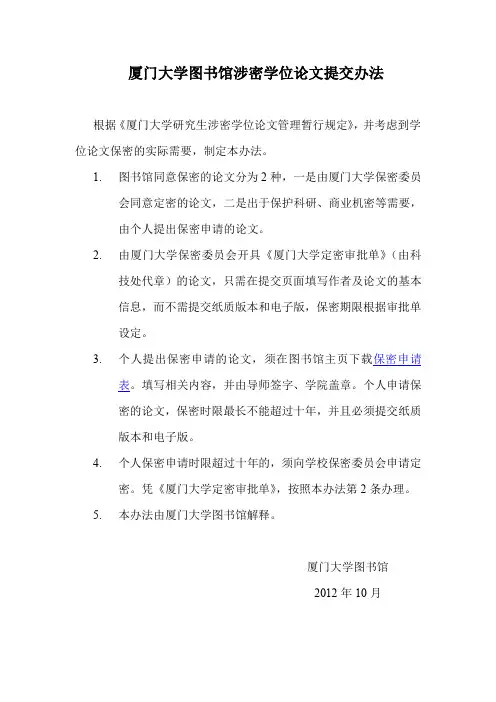 厦门大学图书馆涉密学位论文提交办法

根据《厦门大学研究生涉密学位论文管理暂行规定》，并考虑到学位论文保密的实际需要，制定本办法。

1. 图书馆同意保密的论文分为 2 种，一是由厦门大学保密委员会同意定密的论文，二是出于保护科研、商业机密等需要，由个人提出保密申请的论文。

2. 由厦门大学保密委员会开具《厦门大学定密审批单》（由科技处代章）的论文，只需在提交页面填写作者及论文的基本信息，而不需提交纸质版本和电子版，保密期限根据审批单设定。

3. 个人提出保密申请的论文，须在图书馆主页下载保密申请表。填写相关内容，并由导师签字、学院盖章。个人申请保密的论文，保密时限最长不能超过十年，并且必须提交纸质版本和电子版。

4. 个人保密申请时限超过十年的，须向学校保密委员会申请定密。凭《厦门大学定密审批单》，按照本办法第 2 条办理。

5. 本办法由厦门大学图书馆解释。

厦门大学图书馆

2012 年 10 月